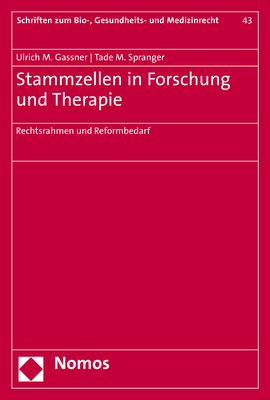 Schriften zum Bio-, Gesundheits- und Medizinrecht 43

Ulrich M. Gassner | Tade M. Spranger

Stammzellen in Forschung und Therapie

Rechtsrahmen und Reformbedarf

Nomos